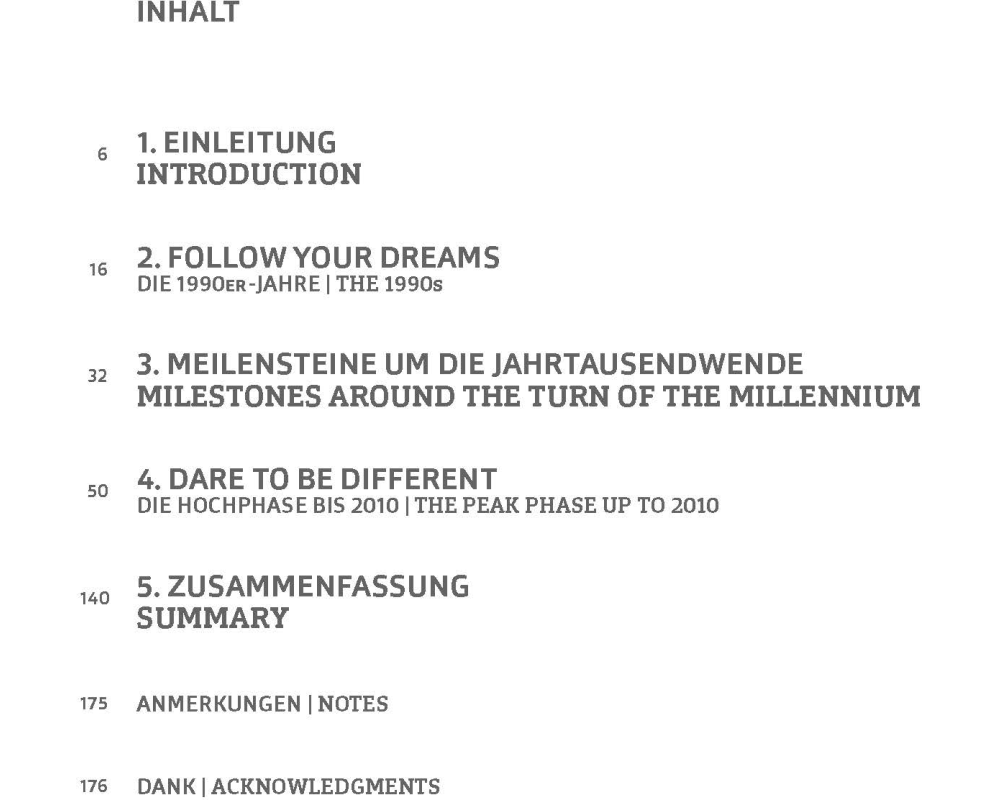 INHALT

6 1. EINLEITUNG
INTRODUCTION

16 2. FOLLOW YOUR DREAMS
DIE 1990ER-JAHRE | THE 1990s

32 3. MEILENSTEINE UM DIE JAHRTAUSENDWENDE
MILESTONES AROUND THE TURN OF THE MILLENNIUM

50 4. DARE TO BE DIFFERENT
DIE HOCHPHASE BIS 2010 | THE PEAK PHASE UP TO 2010

140 5. ZUSAMMENFASSUNG
SUMMARY

175 ANMERKUNGEN | NOTES

176 DANK | ACKNOWLEDGMENTS